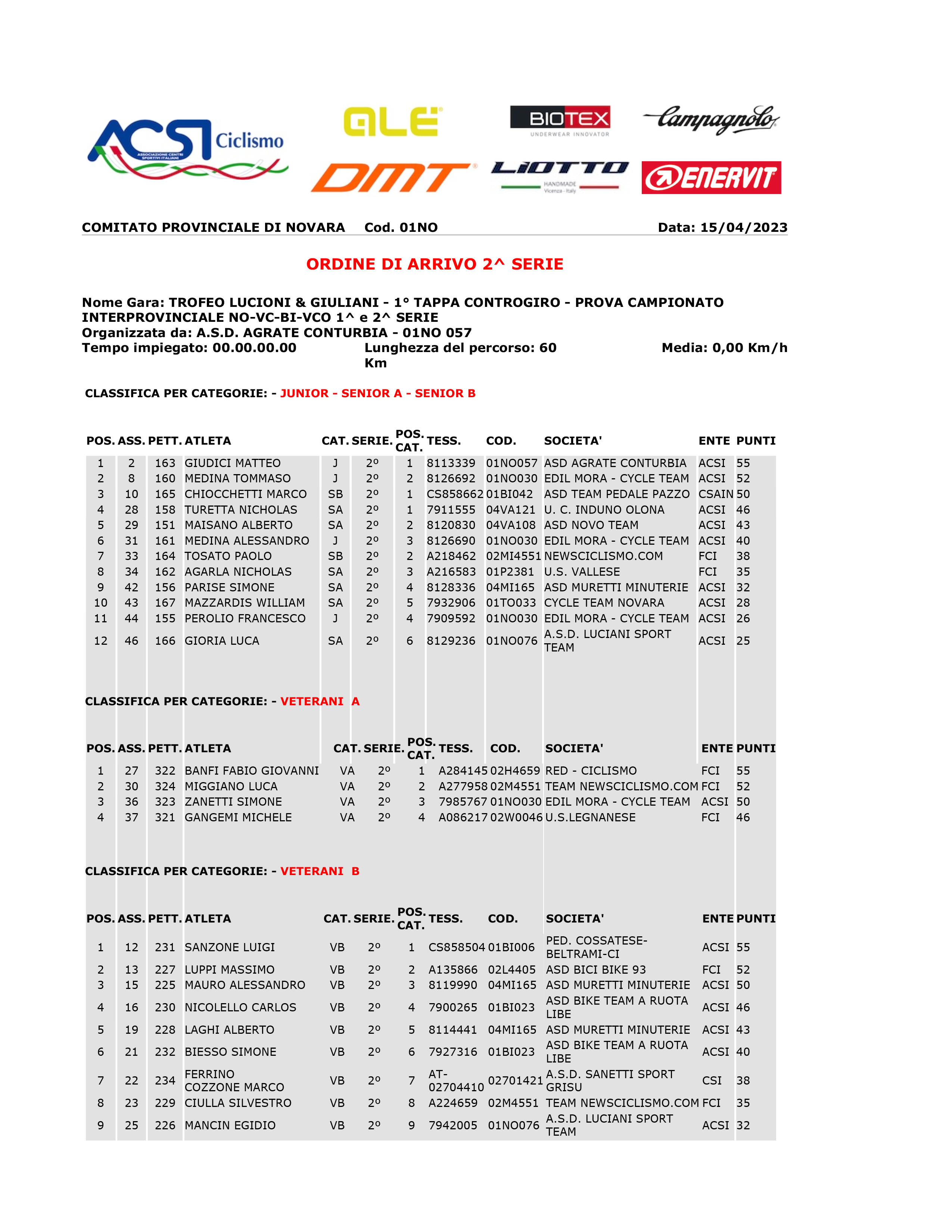 ACSI Ciclismo ASSOCIAZIONE CENTRI SPORTIVI ITALIANI

ALÉ

BIOTEX UNDERWEAR INNOVATOR

Campagnolo

DMT

LIOTTO HANDMADE Vicenza - Italy

ENERVIT

COMITATO PROVINCIALE DI NOVARA Cod. 01NO Data: 15/04/2023

ORDINE DI ARRIVO 2^ SERIE

Nome Gara: TROFEO LUCIONI & GIULIANI - 1° TAPPA CONTROGIRO - PROVA CAMPIONATO INTERPROVINCIALE NO-VC-BI-VCO 1^ e 2^ SERIE
Organizzata da: A.S.D. AGRATE CONTURBIA - 01NO 057
Tempo impiegato: 00.00.00.00 Lunghezza del percorso: 60 Km Media: 0,00 Km/h

CLASSIFICA PER CATEGORIE: - JUNIOR - SENIOR A - SENIOR B

| POS. | ASS. | PETT. | ATLETA | CAT. | SERIE. | POS. CAT. | TESS. | COD. | SOCIETA' | ENTE | PUNTI |
|---|---|---|---|---|---|---|---|---|---|---|---|
| 1 | 2 | 163 | GIUDICI MATTEO | J | 2º | 1 | 8113339 | 01NO057 | ASD AGRATE CONTURBIA | ACSI | 55 |
| 2 | 8 | 160 | MEDINA TOMMASO | J | 2º | 2 | 8126692 | 01NO030 | EDIL MORA - CYCLE TEAM | ACSI | 52 |
| 3 | 10 | 165 | CHIOCCHETTI MARCO | SB | 2º | 1 | CS858662 | 01BI042 | ASD TEAM PEDALE PAZZO | CSAIN | 50 |
| 4 | 28 | 158 | TURETTA NICHOLAS | SA | 2º | 1 | 7911555 | 04VA121 | U. C. INDUNO OLONA | ACSI | 46 |
| 5 | 29 | 151 | MAISANO ALBERTO | SA | 2º | 2 | 8120830 | 04VA108 | ASD NOVO TEAM | ACSI | 43 |
| 6 | 31 | 161 | MEDINA ALESSANDRO | J | 2º | 3 | 8126690 | 01NO030 | EDIL MORA - CYCLE TEAM | ACSI | 40 |
| 7 | 33 | 164 | TOSATO PAOLO | SB | 2º | 2 | A218462 | 02MI4551 | NEWSCICLISMO.COM | FCI | 38 |
| 8 | 34 | 162 | AGARLA NICHOLAS | SA | 2º | 3 | A216583 | 01P2381 | U.S. VALLESE | FCI | 35 |
| 9 | 42 | 156 | PARISE SIMONE | SA | 2º | 4 | 8128336 | 04MI165 | ASD MURETTI MINUTERIE | ACSI | 32 |
| 10 | 43 | 167 | MAZZARDIS WILLIAM | SA | 2º | 5 | 7932906 | 01TO033 | CYCLE TEAM NOVARA | ACSI | 28 |
| 11 | 44 | 155 | PEROLIO FRANCESCO | J | 2º | 4 | 7909592 | 01NO030 | EDIL MORA - CYCLE TEAM | ACSI | 26 |
| 12 | 46 | 166 | GIORIA LUCA | SA | 2º | 6 | 8129236 | 01NO076 | A.S.D. LUCIANI SPORT TEAM | ACSI | 25 |

CLASSIFICA PER CATEGORIE: - VETERANI A

| POS. | ASS. | PETT. | ATLETA | CAT. | SERIE. | POS. CAT. | TESS. | COD. | SOCIETA' | ENTE | PUNTI |
|---|---|---|---|---|---|---|---|---|---|---|---|
| 1 | 27 | 322 | BANFI FABIO GIOVANNI | VA | 2º | 1 | A284145 | 02H4659 | RED - CICLISMO | FCI | 55 |
| 2 | 30 | 324 | MIGGIANO LUCA | VA | 2º | 2 | A277958 | 02M4551 | TEAM NEWSCICLISMO.COM | FCI | 52 |
| 3 | 36 | 323 | ZANETTI SIMONE | VA | 2º | 3 | 7985767 | 01NO030 | EDIL MORA - CYCLE TEAM | ACSI | 50 |
| 4 | 37 | 321 | GANGEMI MICHELE | VA | 2º | 4 | A086217 | 02W0046 | U.S.LEGNANESE | FCI | 46 |

CLASSIFICA PER CATEGORIE: - VETERANI B

| POS. | ASS. | PETT. | ATLETA | CAT. | SERIE. | POS. CAT. | TESS. | COD. | SOCIETA' | ENTE | PUNTI |
|---|---|---|---|---|---|---|---|---|---|---|---|
| 1 | 12 | 231 | SANZONE LUIGI | VB | 2º | 1 | CS858504 | 01BI006 | PED. COSSATESE-BELTRAMI-CI | ACSI | 55 |
| 2 | 13 | 227 | LUPPI MASSIMO | VB | 2º | 2 | A135866 | 02L4405 | ASD BICI BIKE 93 | FCI | 52 |
| 3 | 15 | 225 | MAURO ALESSANDRO | VB | 2º | 3 | 8119990 | 04MI165 | ASD MURETTI MINUTERIE | ACSI | 50 |
| 4 | 16 | 230 | NICOLELLO CARLOS | VB | 2º | 4 | 7900265 | 01BI023 | ASD BIKE TEAM A RUOTA LIBE | ACSI | 46 |
| 5 | 19 | 228 | LAGHI ALBERTO | VB | 2º | 5 | 8114441 | 04MI165 | ASD MURETTI MINUTERIE | ACSI | 43 |
| 6 | 21 | 232 | BIESSO SIMONE | VB | 2º | 6 | 7927316 | 01BI023 | ASD BIKE TEAM A RUOTA LIBE | ACSI | 40 |
| 7 | 22 | 234 | FERRINO COZZONE MARCO | VB | 2º | 7 | AT-02704410 | 02701421 | A.S.D. SANETTI SPORT GRISU | CSI | 38 |
| 8 | 23 | 229 | CIULLA SILVESTRO | VB | 2º | 8 | A224659 | 02M4551 | TEAM NEWSCICLISMO.COM | FCI | 35 |
| 9 | 25 | 226 | MANCIN EGIDIO | VB | 2º | 9 | 7942005 | 01NO076 | A.S.D. LUCIANI SPORT TEAM | ACSI | 32 |